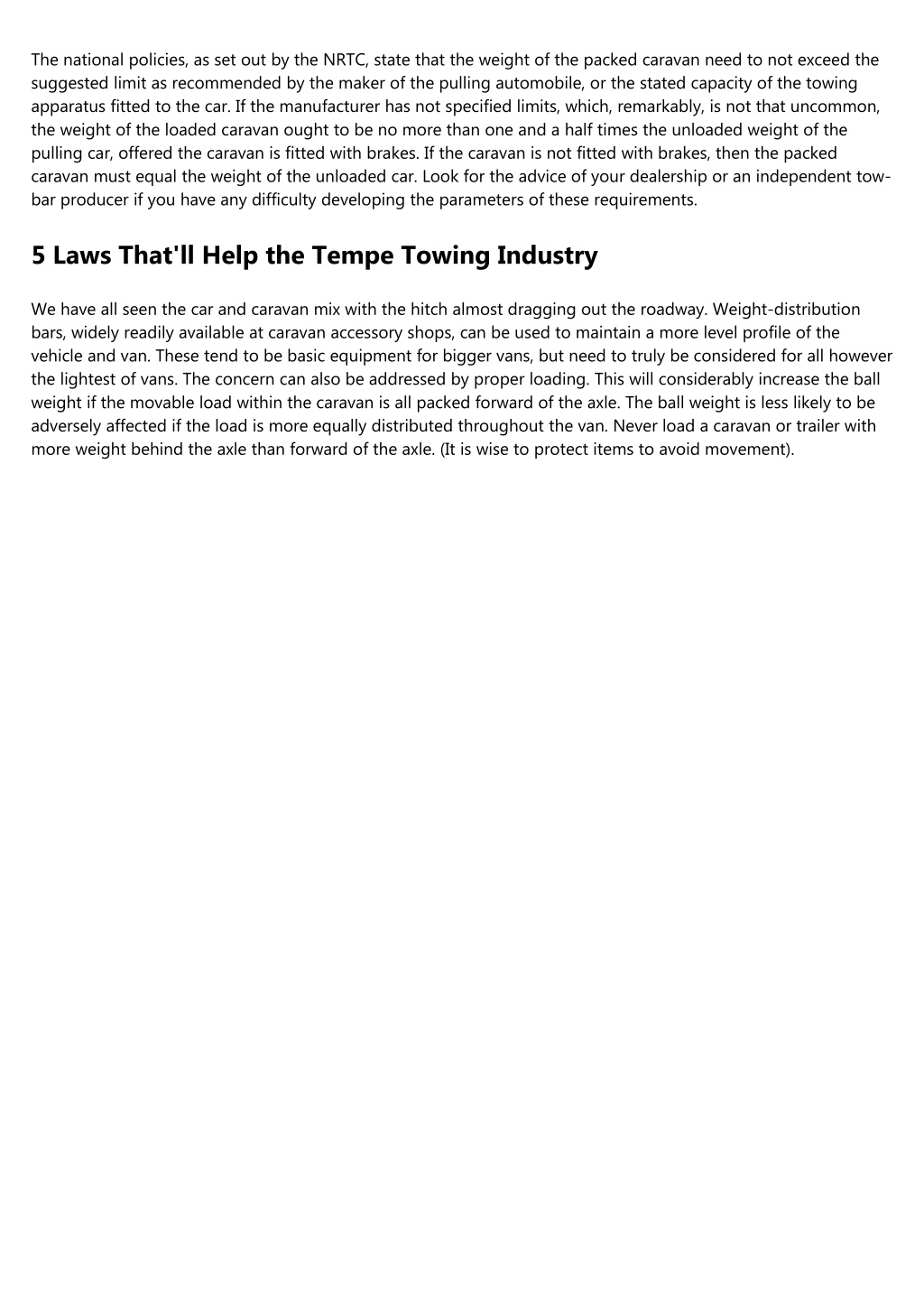 The national policies, as set out by the NRTC, state that the weight of the packed caravan need to not exceed the suggested limit as recommended by the maker of the pulling automobile, or the stated capacity of the towing apparatus fitted to the car. If the manufacturer has not specified limits, which, remarkably, is not that uncommon, the weight of the loaded caravan ought to be no more than one and a half times the unloaded weight of the pulling car, offered the caravan is fitted with brakes. If the caravan is not fitted with brakes, then the packed caravan must equal the weight of the unloaded car. Look for the advice of your dealership or an independent tow-bar producer if you have any difficulty developing the parameters of these requirements.

5 Laws That'll Help the Tempe Towing Industry

We have all seen the car and caravan mix with the hitch almost dragging out the roadway. Weight-distribution bars, widely readily available at caravan accessory shops, can be used to maintain a more level profile of the vehicle and van. These tend to be basic equipment for bigger vans, but need to truly be considered for all however the lightest of vans. The concern can also be addressed by proper loading. This will considerably increase the ball weight if the movable load within the caravan is all packed forward of the axle. The ball weight is less likely to be adversely affected if the load is more equally distributed throughout the van. Never load a caravan or trailer with more weight behind the axle than forward of the axle. (It is wise to protect items to avoid movement).